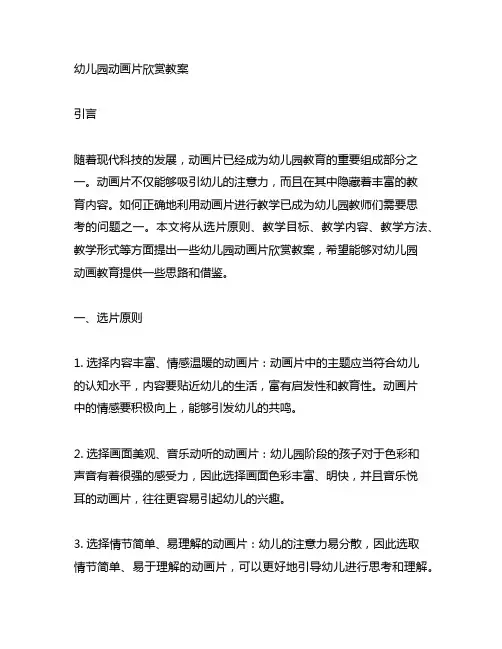 幼儿园动画片欣赏教案

引言

随着现代科技的发展，动画片已经成为幼儿园教育的重要组成部分之一。动画片不仅能够吸引幼儿的注意力，而且在其中隐藏着丰富的教育内容。如何正确地利用动画片进行教学已成为幼儿园教师们需要思考的问题之一。本文将从选片原则、教学目标、教学内容、教学方法、教学形式等方面提出一些幼儿园动画片欣赏教案，希望能够对幼儿园动画教育提供一些思路和借鉴。

一、选片原则

1. 选择内容丰富、情感温暖的动画片：动画片中的主题应当符合幼儿的认知水平，内容要贴近幼儿的生活，富有启发性和教育性。动画片中的情感要积极向上，能够引发幼儿的共鸣。

2. 选择画面美观、音乐动听的动画片：幼儿园阶段的孩子对于色彩和声音有着很强的感受力，因此选择画面色彩丰富、明快，并且音乐悦耳的动画片，往往更容易引起幼儿的兴趣。

3. 选择情节简单、易理解的动画片：幼儿的注意力易分散，因此选取情节简单、易于理解的动画片，可以更好地引导幼儿进行思考和理解。